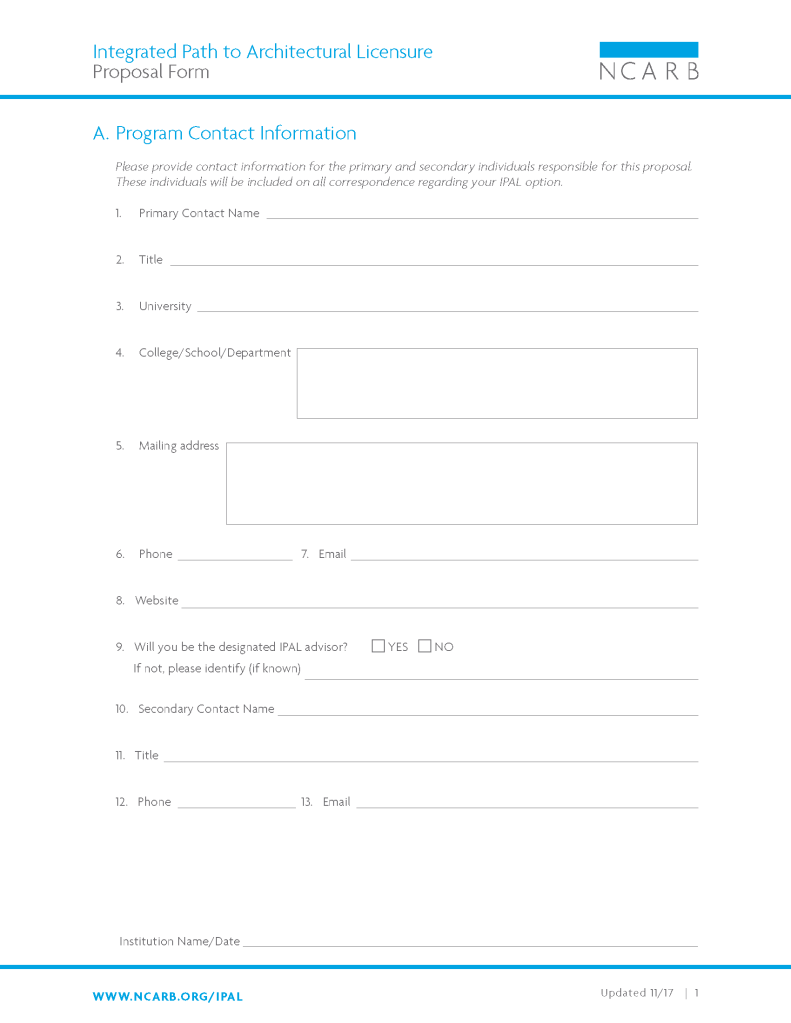 Integrated Path to Architectural Licensure
Proposal Form

NCARB

A. Program Contact Information

Please provide contact information for the primary and secondary individuals responsible for this proposal. These individuals will be included on all correspondence regarding your IPAL option.

1. Primary Contact Name

2. Title

3. University

4. College/School/Department

5. Mailing address

6. Phone 7. Email

8. Website

9. Will you be the designated IPAL advisor? YES NO
If not, please identify (if known)

10. Secondary Contact Name

11. Title

12. Phone 13. Email

Institution Name/Date

WWW.NCARB.ORG/IPAL

Updated 11/17 | 1